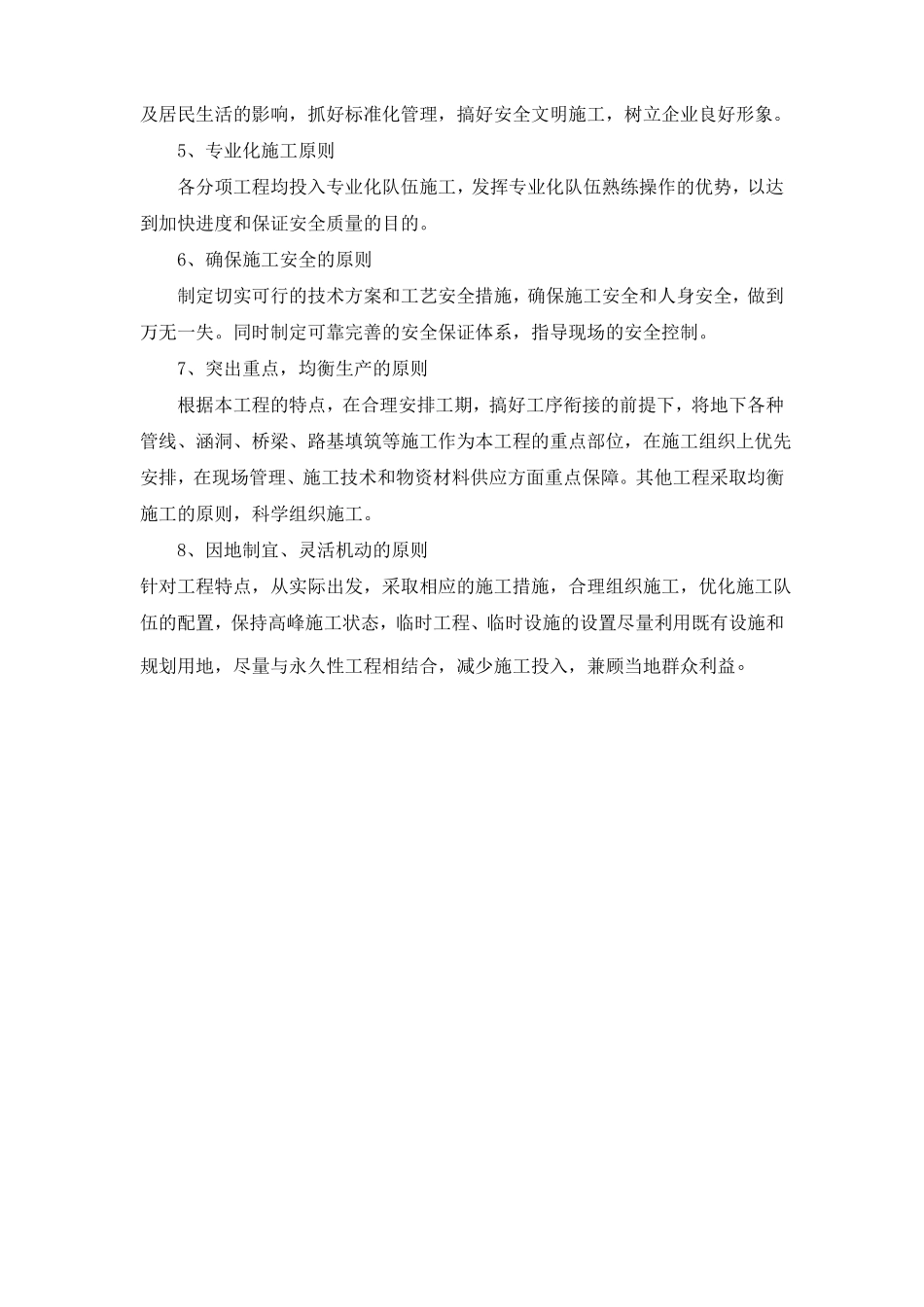 及居民生活的影响，抓好标准化管理，搞好安全文明施工，树立企业良好形象。

5、专业化施工原则

各分项工程均投入专业化队伍施工，发挥专业化队伍熟练操作的优势，以达到加快进度和保证安全质量的目的。

6、确保施工安全的原则

制定切实可行的技术方案和工艺安全措施，确保施工安全和人身安全，做到万无一失。同时制定可靠完善的安全保证体系，指导现场的安全控制。

7、突出重点，均衡生产的原则

根据本工程的特点，在合理安排工期，搞好工序衔接的前提下，将地下各种管线、涵洞、桥梁、路基填筑等施工作为本工程的重点部位，在施工组织上优先安排，在现场管理、施工技术和物资材料供应方面重点保障。其他工程采取均衡施工的原则，科学组织施工。

8、因地制宜、灵活机动的原则

针对工程特点，从实际出发，采取相应的施工措施，合理组织施工，优化施工队伍的配置，保持高峰施工状态，临时工程、临时设施的设置尽量利用既有设施和规划用地，尽量与永久性工程相结合，减少施工投入，兼顾当地群众利益。